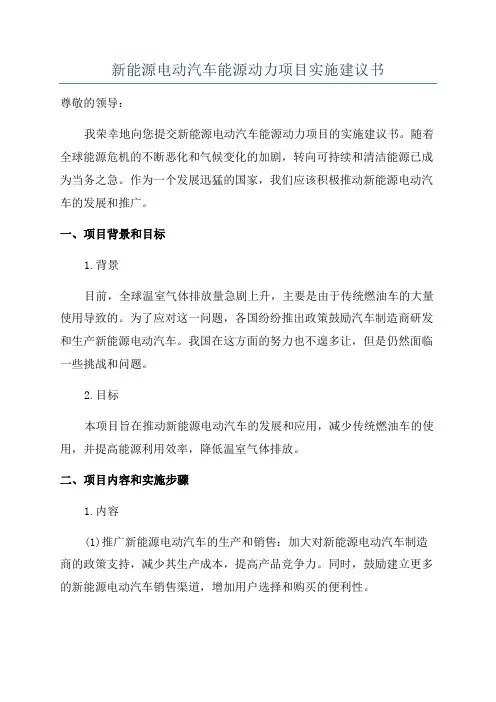 新能源电动汽车能源动力项目实施建议书

尊敬的领导：

我荣幸地向您提交新能源电动汽车能源动力项目的实施建议书。随着全球能源危机的不断恶化和气候变化的加剧，转向可持续和清洁能源已成为当务之急。作为一个发展迅猛的国家，我们应该积极推动新能源电动汽车的发展和推广。

一、项目背景和目标

1.背景

目前，全球温室气体排放量急剧上升，主要是由于传统燃油车的大量使用导致的。为了应对这一问题，各国纷纷推出政策鼓励汽车制造商研发和生产新能源电动汽车。我国在这方面的努力也不遑多让，但是仍然面临一些挑战和问题。

2.目标

本项目旨在推动新能源电动汽车的发展和应用，减少传统燃油车的使用，并提高能源利用效率，降低温室气体排放。

二、项目内容和实施步骤

1.内容

(1)推广新能源电动汽车的生产和销售：加大对新能源电动汽车制造商的政策支持，减少其生产成本，提高产品竞争力。同时，鼓励建立更多的新能源电动汽车销售渠道，增加用户选择和购买的便利性。